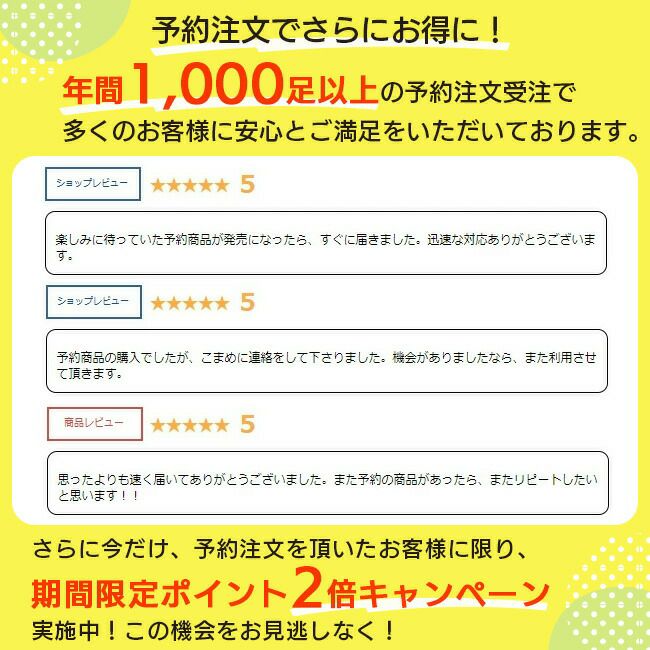 予約注文でさらにお得に！

年間1,000足以上の予約注文受注で
多くのお客様に安心とご満足をいただいております。

ショップレビュー ★★★★★ 5

楽しみに待っていた予約商品が発売になったら、すぐに届きました。迅速な対応ありがとうございます。

ショップレビュー ★★★★★ 5

予約商品の購入でしたが、こまめに連絡をして下さりました。機会がありましたなら、また利用させて頂きます。

商品レビュー ★★★★★ 5

思ったよりも速く届いてありがとうございました。また予約の商品があったら、またリピートしたいと思います！！

さらに今だけ、予約注文を頂いたお客様に限り、
期間限定ポイント2倍キャンペーン
実施中！この機会をお見逃しなく！